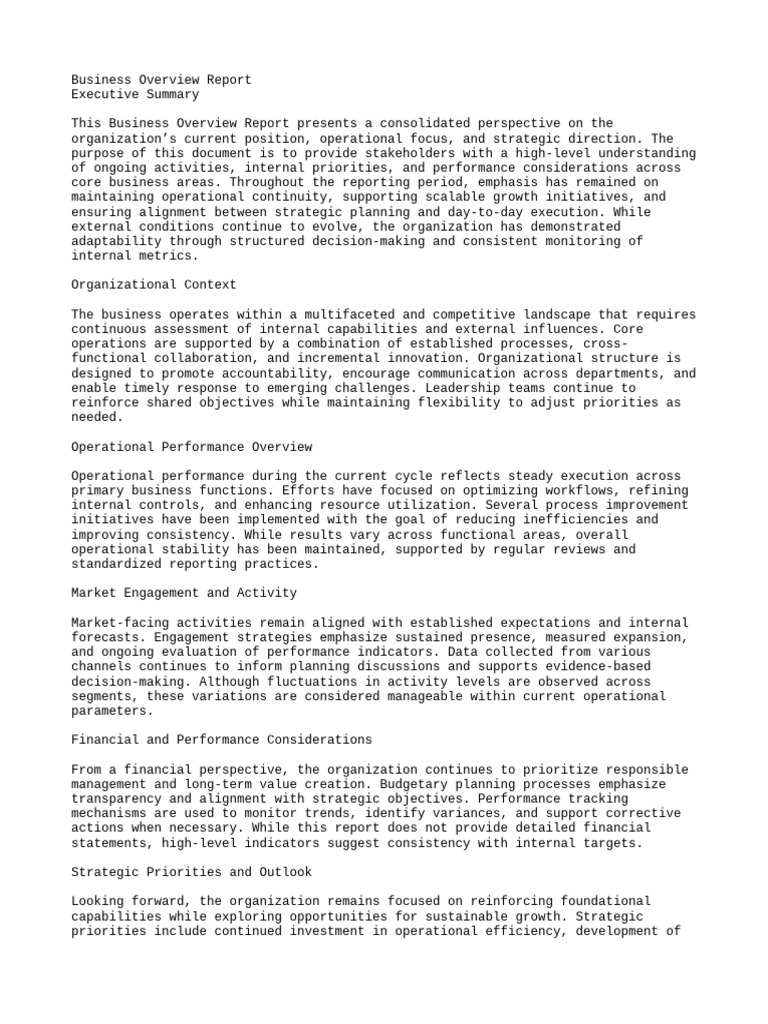 Business Overview Report
Executive Summary

This Business Overview Report presents a consolidated perspective on the organization's current position, operational focus, and strategic direction. The purpose of this document is to provide stakeholders with a high-level understanding of ongoing activities, internal priorities, and performance considerations across core business areas. Throughout the reporting period, emphasis has remained on maintaining operational continuity, supporting scalable growth initiatives, and ensuring alignment between strategic planning and day-to-day execution. While external conditions continue to evolve, the organization has demonstrated adaptability through structured decision-making and consistent monitoring of internal metrics.

Organizational Context

The business operates within a multifaceted and competitive landscape that requires continuous assessment of internal capabilities and external influences. Core operations are supported by a combination of established processes, cross-functional collaboration, and incremental innovation. Organizational structure is designed to promote accountability, encourage communication across departments, and enable timely response to emerging challenges. Leadership teams continue to reinforce shared objectives while maintaining flexibility to adjust priorities as needed.

Operational Performance Overview

Operational performance during the current cycle reflects steady execution across primary business functions. Efforts have focused on optimizing workflows, refining internal controls, and enhancing resource utilization. Several process improvement initiatives have been implemented with the goal of reducing inefficiencies and improving consistency. While results vary across functional areas, overall operational stability has been maintained, supported by regular reviews and standardized reporting practices.

Market Engagement and Activity

Market-facing activities remain aligned with established expectations and internal forecasts. Engagement strategies emphasize sustained presence, measured expansion, and ongoing evaluation of performance indicators. Data collected from various channels continues to inform planning discussions and supports evidence-based decision-making. Although fluctuations in activity levels are observed across segments, these variations are considered manageable within current operational parameters.

Financial and Performance Considerations

From a financial perspective, the organization continues to prioritize responsible management and long-term value creation. Budgetary planning processes emphasize transparency and alignment with strategic objectives. Performance tracking mechanisms are used to monitor trends, identify variances, and support corrective actions when necessary. While this report does not provide detailed financial statements, high-level indicators suggest consistency with internal targets.

Strategic Priorities and Outlook

Looking forward, the organization remains focused on reinforcing foundational capabilities while exploring opportunities for sustainable growth. Strategic priorities include continued investment in operational efficiency, development of